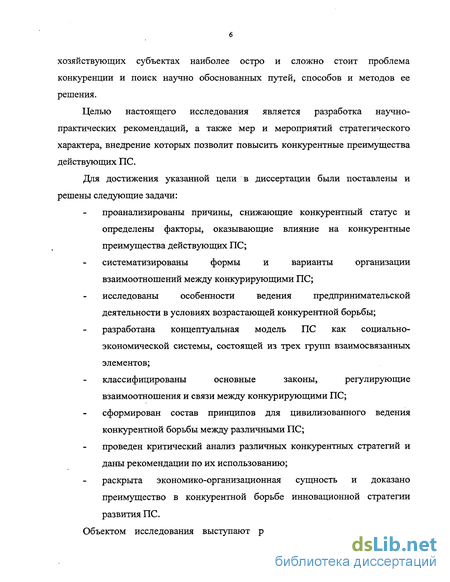 6

хозяйствующих субъектах наиболее остро и сложно стоит проблема конкуренции и поиск научно обоснованных путей, способов и методов ее решения.

Целью настоящего исследования является разработка научно-практических рекомендаций, а также мер и мероприятий стратегического характера, внедрение которых позволит повысить конкурентные преимущества действующих ПС.

Для достижения указанной цели в диссертации были поставлены и решены следующие задачи:

- проанализированы причины, снижающие конкурентный статус и определены факторы, оказывающие влияние на конкурентные преимущества действующих ПС;
- систематизированы формы и варианты организации взаимоотношений между конкурирующими ПС;
- исследованы особенности ведения предпринимательской деятельности в условиях возрастающей конкурентной борьбы;
- разработана концептуальная модель ПС как социально-экономической системы, состоящей из трех групп взаимосвязанных элементов;
- классифицированы основные законы, регулирующие взаимоотношения и связи между конкурирующими ПС;
- сформирован состав принципов для цивилизованного ведения конкурентной борьбы между различными ПС;
- проведен критический анализ различных конкурентных стратегий и даны рекомендации по их использованию;
- раскрыта экономико-организационная сущность и доказано преимущество в конкурентной борьбе инновационной стратегии развития ПС.

Объектом исследования выступают р

dsLib.net
библиотека диссертаций